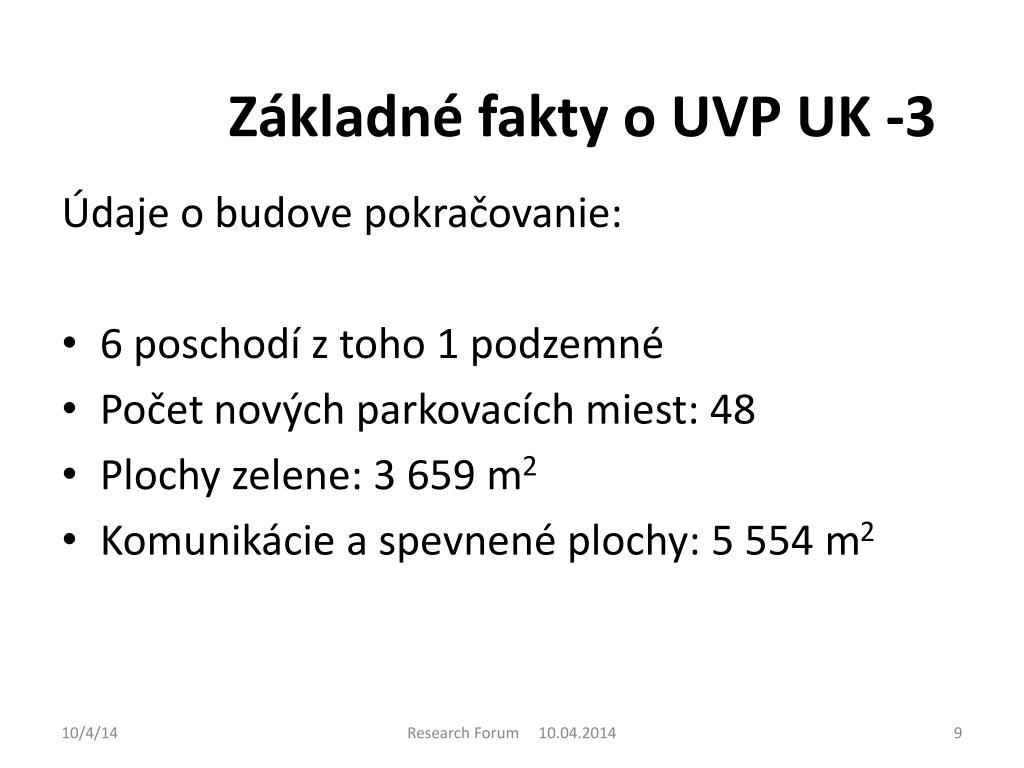 Základné fakty o UVP UK -3

Údaje o budove pokračovanie:

• 6 poschodí z toho 1 podzemné
• Počet nových parkovacích miest: 48
• Plochy zelene: 3 659 $m^2$
• Komunikácie a spevnené plochy: 5 554 $m^2$

10/4/14 Research Forum 10.04.2014 9